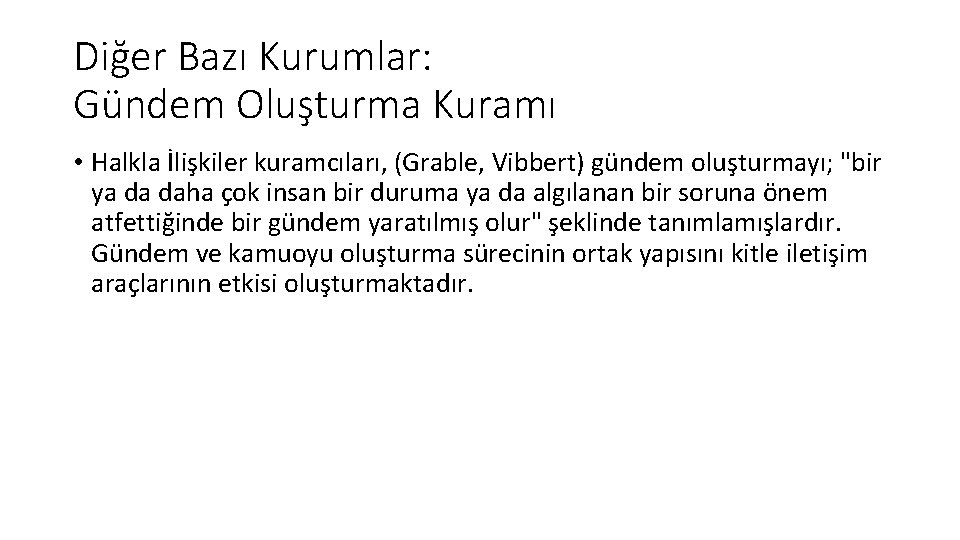 Diğer Bazı Kurumlar:
Gündem Oluşturma Kuramı

• Halkla İlişkiler kuramcıları, (Grable, Vibbert) gündem oluşturmayı; "bir ya da daha çok insan bir duruma ya da algılanan bir soruna önem atfettiğinde bir gündem yaratılmış olur" şeklinde tanımlamışlardır. Gündem ve kamuoyu oluşturma sürecinin ortak yapısını kitle iletişim araçlarının etkisi oluşturmaktadır.